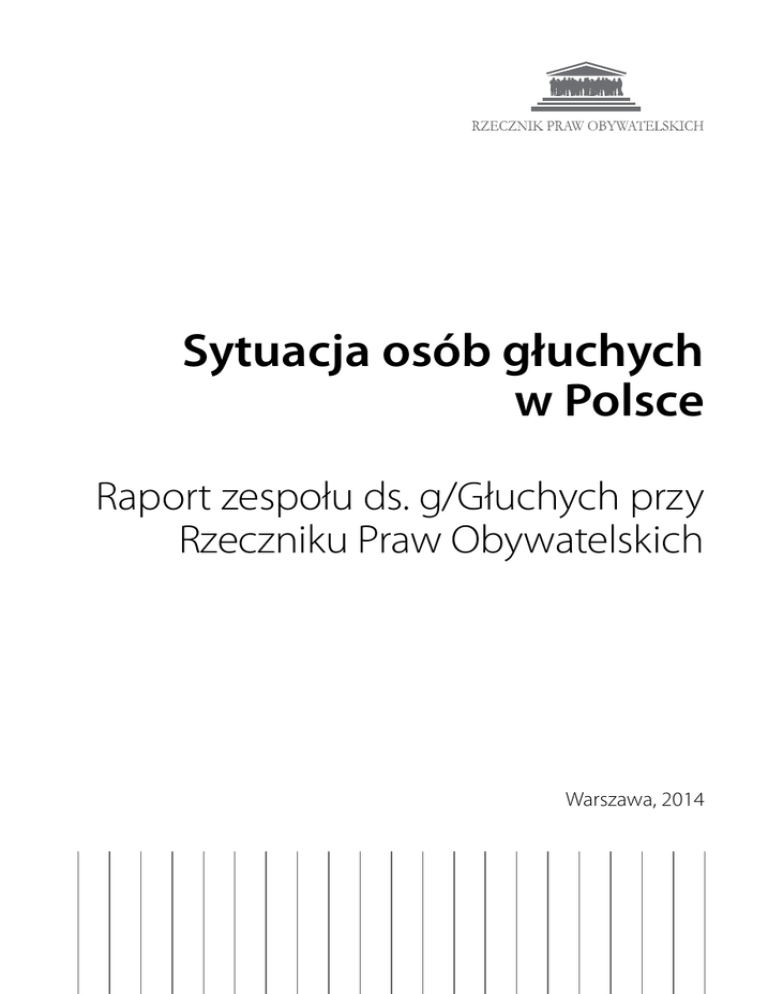 RZECZNIK PRAW OBYWATELSKICH

Sytuacja osób głuchych w Polsce

Raport zespołu ds. g/Głuchych przy Rzeczniku Praw Obywatelskich

Warszawa, 2014